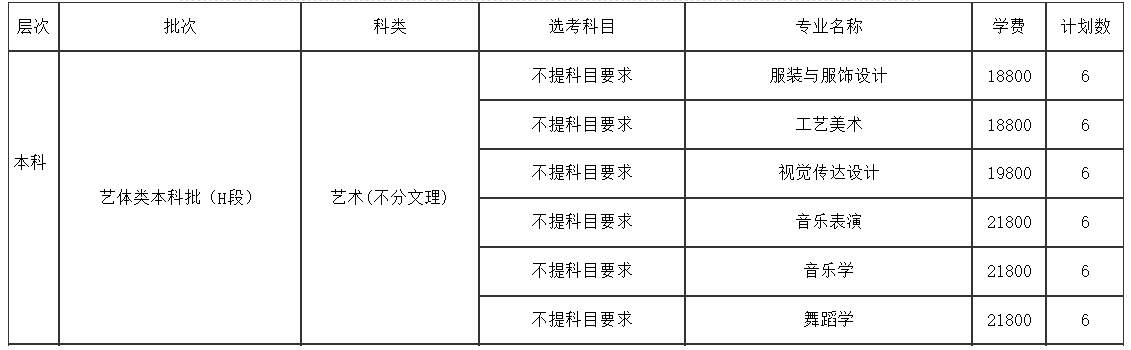 | 层次 | 批次 | 科类 | 选考科目 | 专业名称 | 学费 | 计划数 |
|---|---|---|---|---|---|---|
| 本科 | 艺体类本科批（H段） | 艺术(不分文理) | 不提科目要求 | 服装与服饰设计 | 18800 | 6 |
| | | | 不提科目要求 | 工艺美术 | 18800 | 6 |
| | | | 不提科目要求 | 视觉传达设计 | 19800 | 6 |
| | | | 不提科目要求 | 音乐表演 | 21800 | 6 |
| | | | 不提科目要求 | 音乐学 | 21800 | 6 |
| | | | 不提科目要求 | 舞蹈学 | 21800 | 6 |